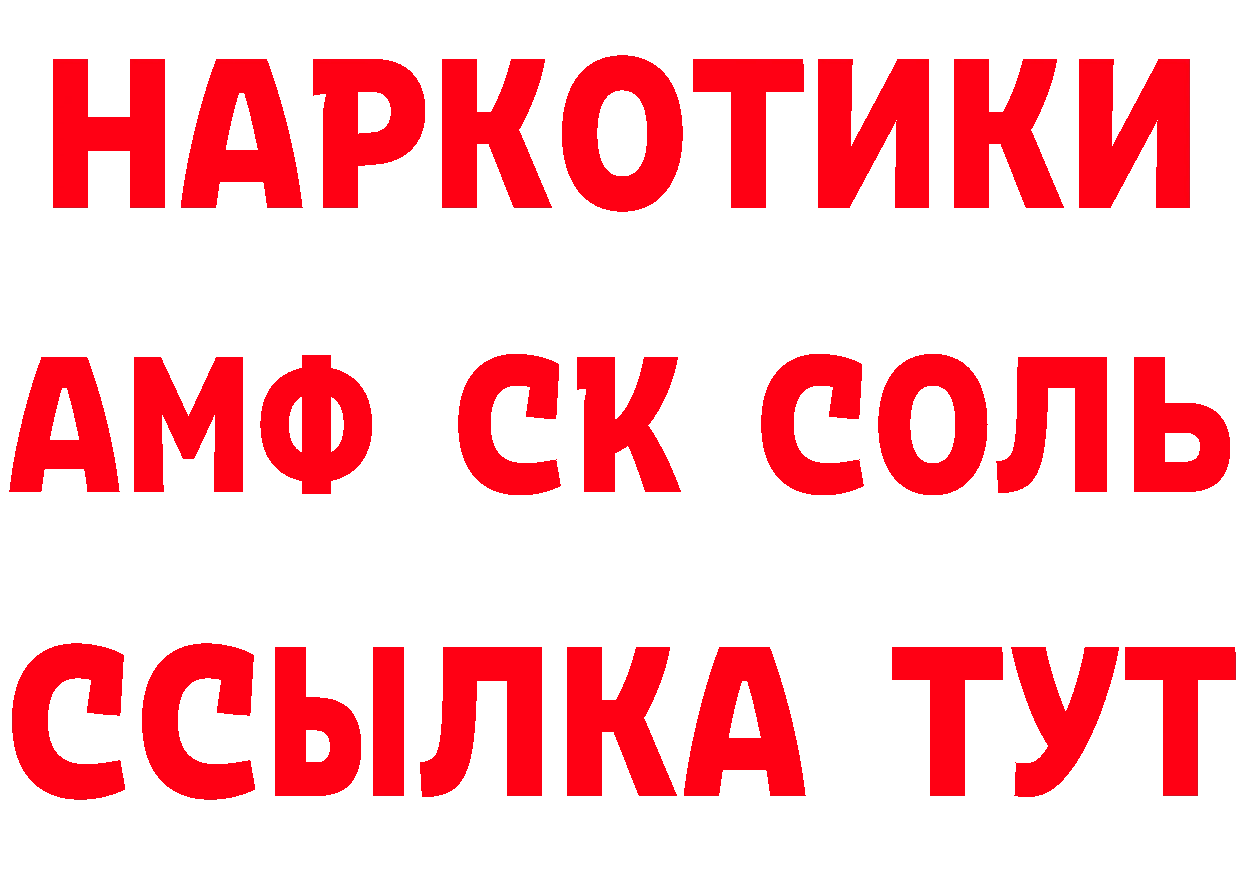 НАРКОТИКИ
АМФ СК СОЛЬ
ССЫЛКА ТУТ